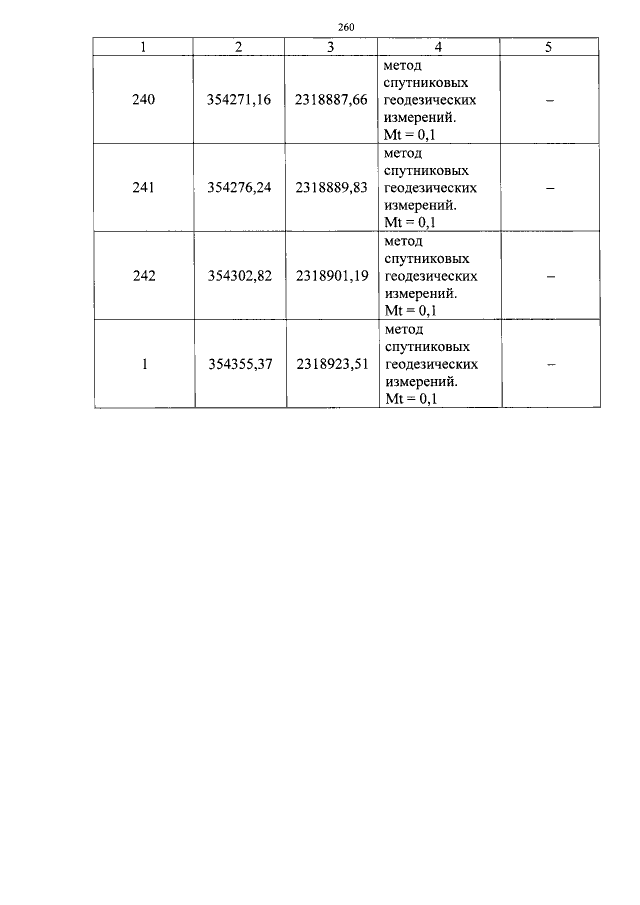 260

| 1 | 2 | 3 | 4 | 5 |
|---|---|---|---|---|
| 240 | 354271,16 | 2318887,66 | метод спутниковых геодезических измерений. Mt = 0,1 | – |
| 241 | 354276,24 | 2318889,83 | метод спутниковых геодезических измерений. Mt = 0,1 | – |
| 242 | 354302,82 | 2318901,19 | метод спутниковых геодезических измерений. Mt = 0,1 | – |
| 1 | 354355,37 | 2318923,51 | метод спутниковых геодезических измерений. Mt = 0,1 | – |